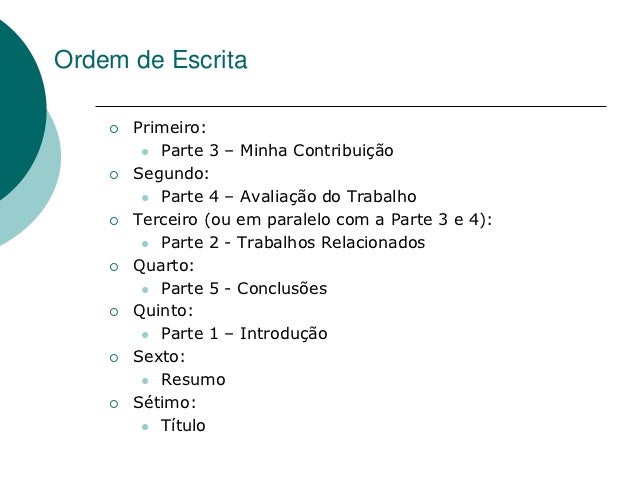 Ordem de Escrita

- Primeiro:
  - Parte 3 – Minha Contribuição
- Segundo:
  - Parte 4 – Avaliação do Trabalho
- Terceiro (ou em paralelo com a Parte 3 e 4):
  - Parte 2 - Trabalhos Relacionados
- Quarto:
  - Parte 5 - Conclusões
- Quinto:
  - Parte 1 – Introdução
- Sexto:
  - Resumo
- Sétimo:
  - Título